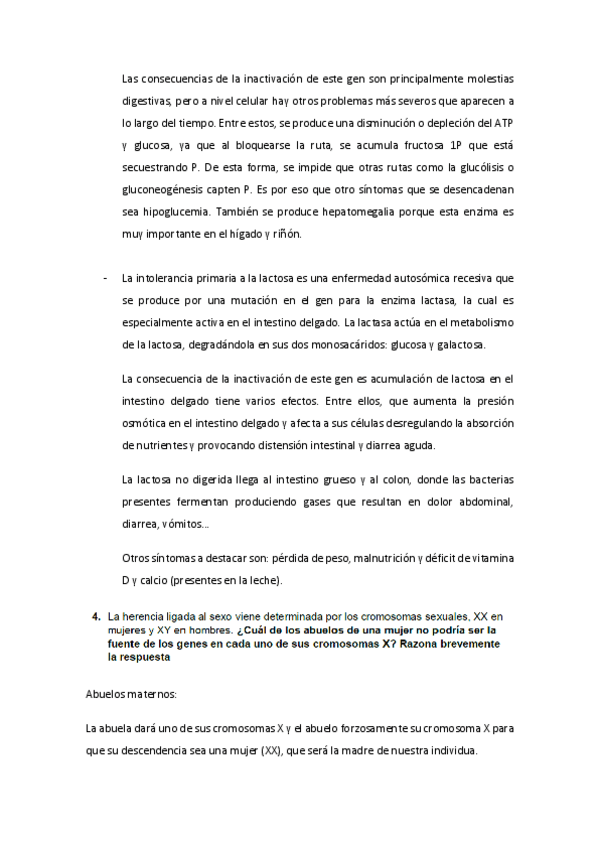 Las consecuencias de la inactivación de este gen son principalmente molestias digestivas, pero a nivel celular hay otros problemas más severos que aparecen a lo largo del tiempo. Entre estos, se produce una disminución o depleción del ATP y glucosa, ya que al bloquearse la ruta, se acumula fructosa 1P que está secuestrando P. De esta forma, se impide que otras rutas como la glucólisis o gluconeogénesis capten P. Es por eso que otro síntomas que se desencadenan sea hipoglucemia. También se produce hepatomegalia porque esta enzima es muy importante en el hígado y riñón.

- La intolerancia primaria a la lactosa es una enfermedad autosómica recesiva que se produce por una mutación en el gen para la enzima lactasa, la cual es especialmente activa en el intestino delgado. La lactasa actúa en el metabolismo de la lactosa, degradándola en sus dos monosacáridos: glucosa y galactosa.

La consecuencia de la inactivación de este gen es acumulación de lactosa en el intestino delgado tiene varios efectos. Entre ellos, que aumenta la presión osmótica en el intestino delgado y afecta a sus células desregulando la absorción de nutrientes y provocando distensión intestinal y diarrea aguda.

La lactosa no digerida llega al intestino grueso y al colon, donde las bacterias presentes fermentan produciendo gases que resultan en dolor abdominal, diarrea, vómitos…

Otros síntomas a destacar son: pérdida de peso, malnutrición y déficit de vitamina D y calcio (presentes en la leche).

4. La herencia ligada al sexo viene determinada por los cromosomas sexuales, XX en mujeres y XY en hombres. ¿Cuál de los abuelos de una mujer no podría ser la fuente de los genes en cada uno de sus cromosomas X? Razona brevemente la respuesta

Abuelos maternos:

La abuela dará uno de sus cromosomas X y el abuelo forzosamente su cromosoma X para que su descendencia sea una mujer (XX), que será la madre de nuestra individua.